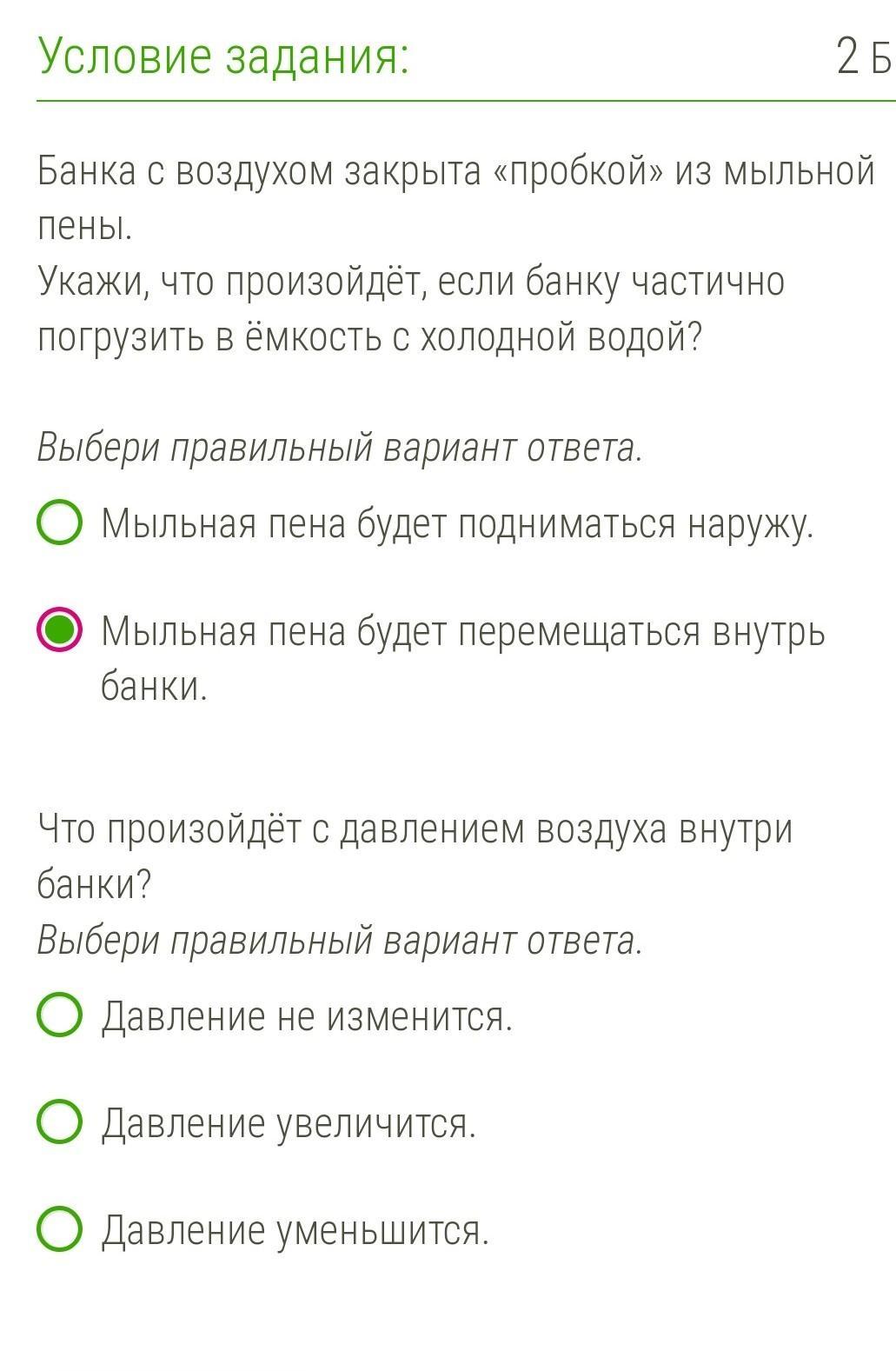 Условие задания: 2 Б

Банка с воздухом закрыта «пробкой» из мыльной пены.
Укажи, что произойдёт, если банку частично погрузить в ёмкость с холодной водой?

Выбери правильный вариант ответа.

Мыльная пена будет подниматься наружу.

Мыльная пена будет перемещаться внутрь банки.

Что произойдёт с давлением воздуха внутри банки?
Выбери правильный вариант ответа.

Давление не изменится.

Давление увеличится.

Давление уменьшится.